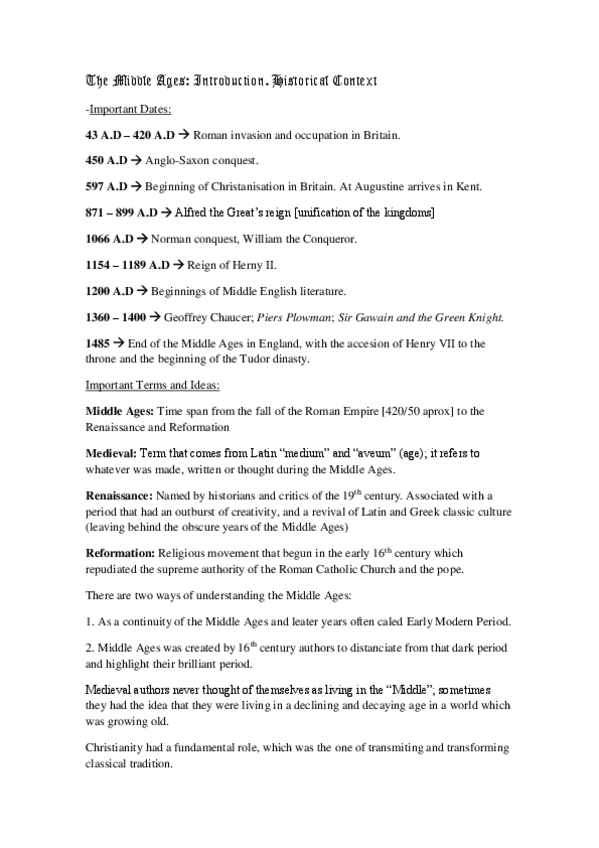 The Middle Ages: Introduction. Historical Context

-Important Dates:

43 A.D – 420 A.D → Roman invasion and occupation in Britain.

450 A.D → Anglo-Saxon conquest.

597 A.D → Beginning of Christanisation in Britain. At Augustine arrives in Kent.

871 – 899 A.D → Alfred the Great's reign [unification of the kingdoms]

1066 A.D → Norman conquest, William the Conqueror.

1154 – 1189 A.D → Reign of Herny II.

1200 A.D → Beginnings of Middle English literature.

1360 – 1400 → Geoffrey Chaucer; Piers Plowman; Sir Gawain and the Green Knight.

1485 → End of the Middle Ages in England, with the accesion of Henry VII to the throne and the beginning of the Tudor dinasty.

Important Terms and Ideas:

Middle Ages: Time span from the fall of the Roman Empire [420/50 aprox] to the Renaissance and Reformation

Medieval: Term that comes from Latin "medium" and "aveum" (age); it refers to whatever was made, written or thought during the Middle Ages.

Renaissance: Named by historians and critics of the $19^{th}$ century. Associated with a period that had an outburst of creativity, and a revival of Latin and Greek classic culture (leaving behind the obscure years of the Middle Ages)

Reformation: Religious movement that begun in the early $16^{th}$ century which repudiated the supreme authority of the Roman Catholic Church and the pope.

There are two ways of understanding the Middle Ages:

1. As a continuity of the Middle Ages and leater years often caled Early Modern Period.

2. Middle Ages was created by $16^{th}$ century authors to distanciate from that dark period and highlight their brilliant period.

Medieval authors never thought of themselves as living in the "Middle"; sometimes they had the idea that they were living in a declining and decaying age in a world which was growing old.

Christianity had a fundamental role, which was the one of transmiting and transforming classical tradition.